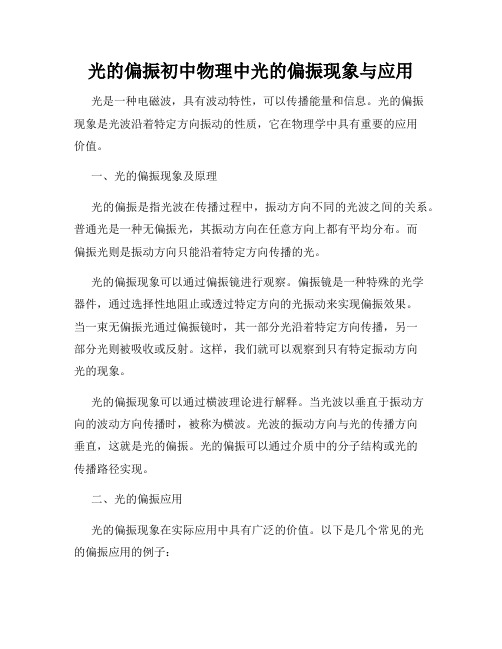 光的偏振初中物理中光的偏振现象与应用

光是一种电磁波，具有波动特性，可以传播能量和信息。光的偏振现象是光波沿着特定方向振动的性质，它在物理学中具有重要的应用价值。

一、光的偏振现象及原理

光的偏振是指光波在传播过程中，振动方向不同的光波之间的关系。普通光是一种无偏振光，其振动方向在任意方向上都有平均分布。而偏振光则是振动方向只能沿着特定方向传播的光。

光的偏振现象可以通过偏振镜进行观察。偏振镜是一种特殊的光学器件，通过选择性地阻止或透过特定方向的光振动来实现偏振效果。当一束无偏振光通过偏振镜时，其一部分光沿着特定方向传播，另一部分光则被吸收或反射。这样，我们就可以观察到只有特定振动方向光的现象。

光的偏振现象可以通过横波理论进行解释。当光波以垂直于振动方向的波动方向传播时，被称为横波。光波的振动方向与光的传播方向垂直，这就是光的偏振。光的偏振可以通过介质中的分子结构或光的传播路径实现。

二、光的偏振应用

光的偏振现象在实际应用中具有广泛的价值。以下是几个常见的光的偏振应用的例子：